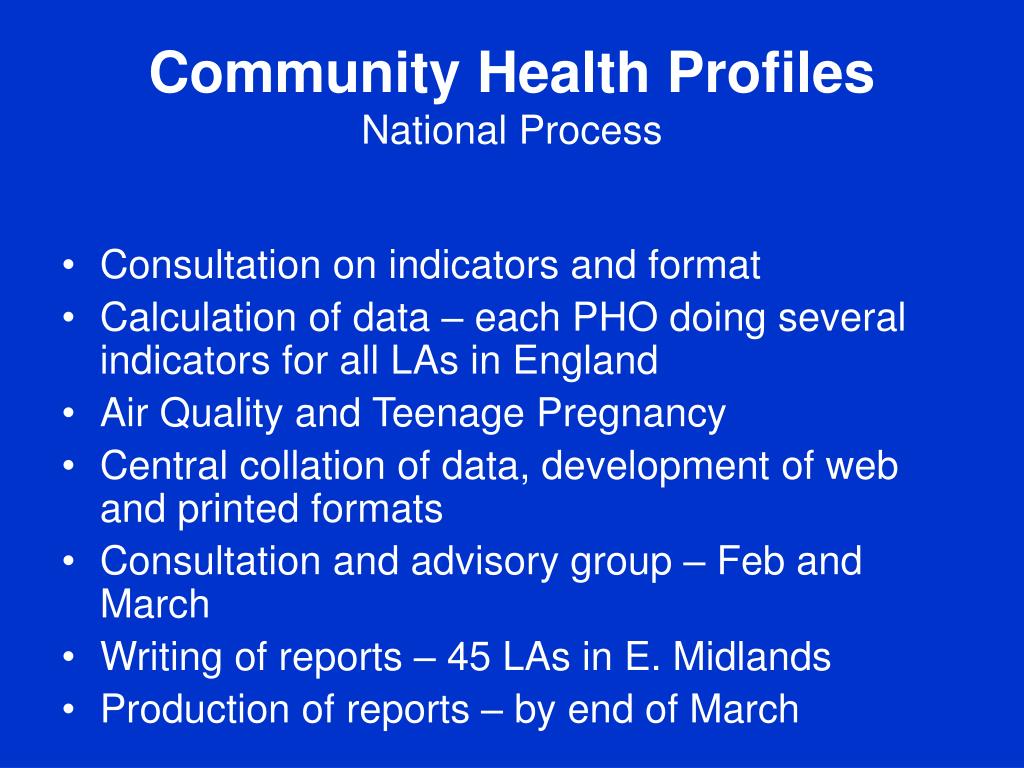 Community Health Profiles
National Process

• Consultation on indicators and format
• Calculation of data – each PHO doing several indicators for all LAs in England
• Air Quality and Teenage Pregnancy
• Central collation of data, development of web and printed formats
• Consultation and advisory group – Feb and March
• Writing of reports – 45 LAs in E. Midlands
• Production of reports – by end of March